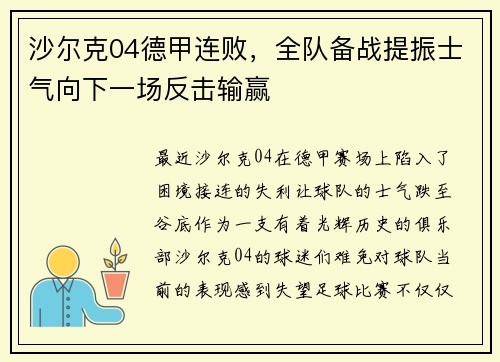 沙尔克04德甲连败，全队备战提振士气向下一场反击输赢

最近沙尔克04在德甲赛场上陷入了困境接连的失利让球队的士气跌至谷底作为一支有着光辉历史的俱乐部沙尔克04的球迷们难免对球队当前的表现感到失望足球比赛不仅仅